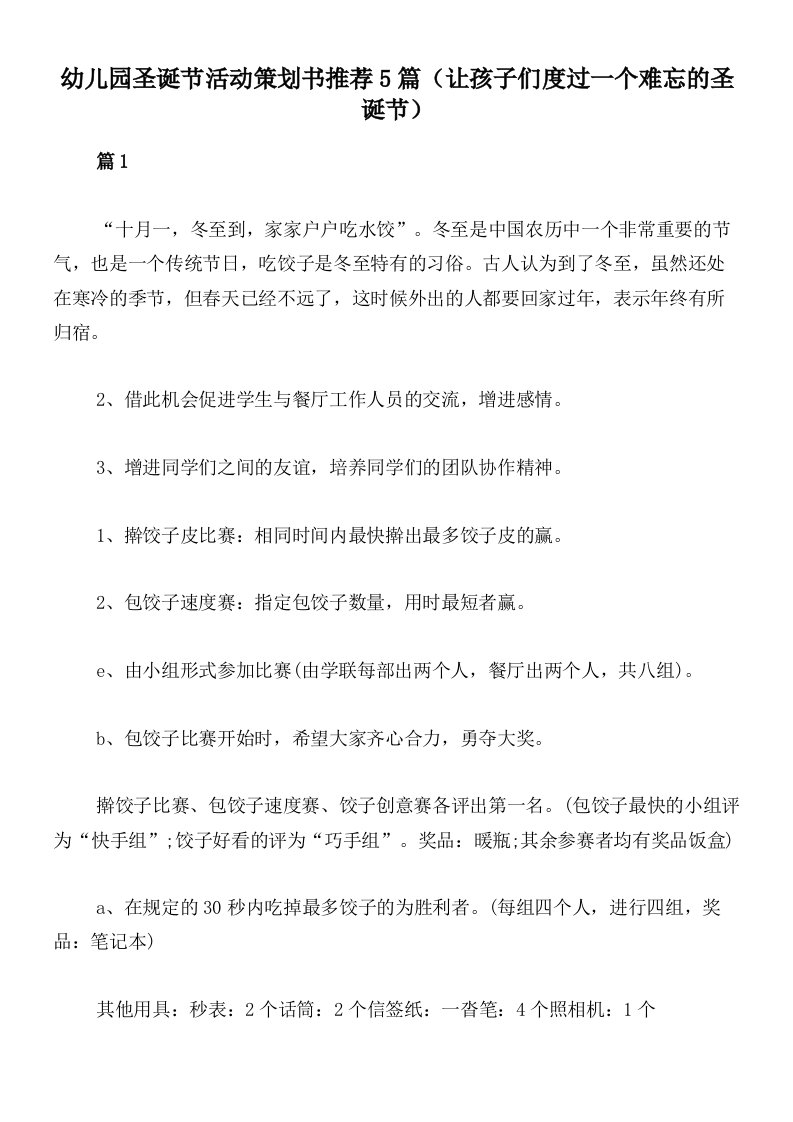 幼儿园圣诞节活动策划书推荐5篇（让孩子们度过一个难忘的圣诞节）

篇1

“十月一，冬至到，家家户户吃水饺”。冬至是中国农历中一个非常重要的节气，也是一个传统节日，吃饺子是冬至特有的习俗。古人认为到了冬至，虽然还处在寒冷的季节，但春天已经不远了，这时候外出的人都要回家过年，表示年终有所归宿。

2、借此机会促进学生与餐厅工作人员的交流，增进感情。

3、增进同学们之间的友谊，培养同学们的团队协作精神。

1、擀饺子皮比赛：相同时间内最快擀出最多饺子皮的赢。

2、包饺子速度赛：指定包饺子数量，用时最短者赢。

e、由小组形式参加比赛(由学联每部出两个人，餐厅出两个人，共八组)。

b、包饺子比赛开始时，希望大家齐心合力，勇夺大奖。

擀饺子比赛、包饺子速度赛、饺子创意赛各评出第一名。(包饺子最快的小组评为“快手组”;饺子好看的评为“巧手组”。奖品：暖瓶;其余参赛者均有奖品饭盒)

a、在规定的30秒内吃掉最多饺子的为胜利者。(每组四个人，进行四组，奖品：笔记本)

其他用具：秒表：2个话筒：2个信签纸：一沓笔：4个照相机：1个